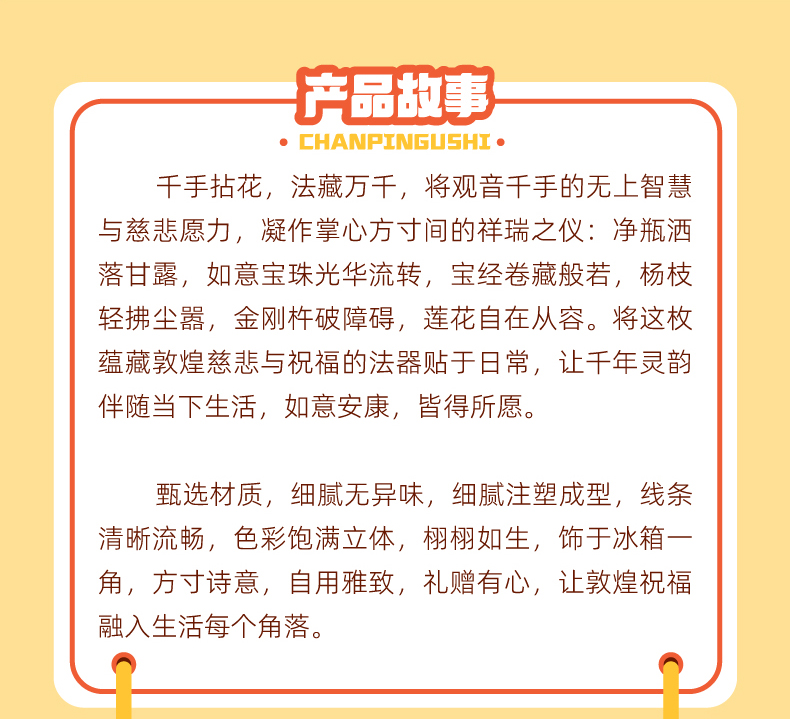 产品故事

• CHANPINGUSHI •

千手拈花，法藏万千，将观音千手的无上智慧与慈悲愿力，凝作掌心方寸间的祥瑞之仪：净瓶洒落甘露，如意宝珠光华流转，宝经卷藏般若，杨枝轻拂尘嚣，金刚杵破障碍，莲花自在从容。将这枚蕴藏敦煌慈悲与祝福的法器贴于日常，让千年灵韵伴随当下生活，如意安康，皆得所愿。

甄选材质，细腻无异味，细腻注塑成型，线条清晰流畅，色彩饱满立体，栩栩如生，饰于冰箱一角，方寸诗意，自用雅致，礼赠有心，让敦煌祝福融入生活每个角落。